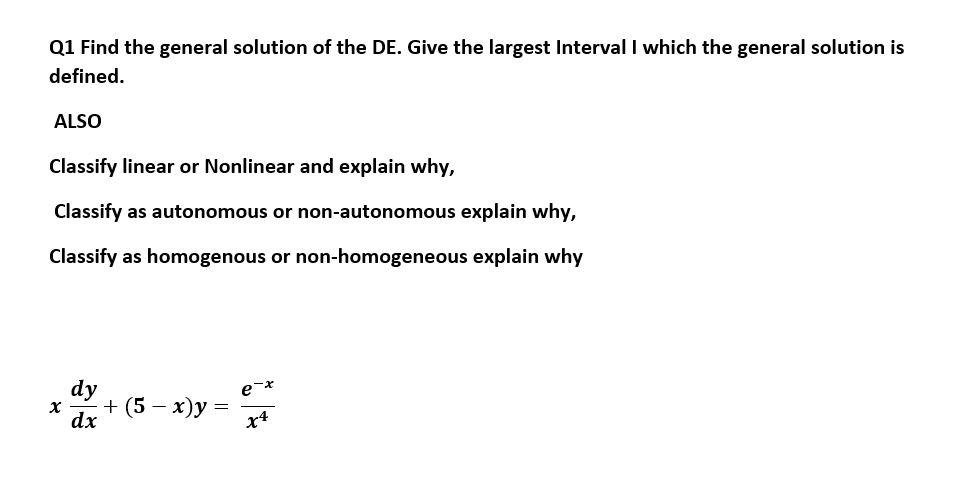 Q1 Find the general solution of the DE. Give the largest Interval I which the general solution is defined.

ALSO

Classify linear or Nonlinear and explain why,

Classify as autonomous or non-autonomous explain why,

Classify as homogenous or non-homogeneous explain why

$x\frac{dy}{dx} + (5 - x)y = \frac{e^{-x}}{x^4}$